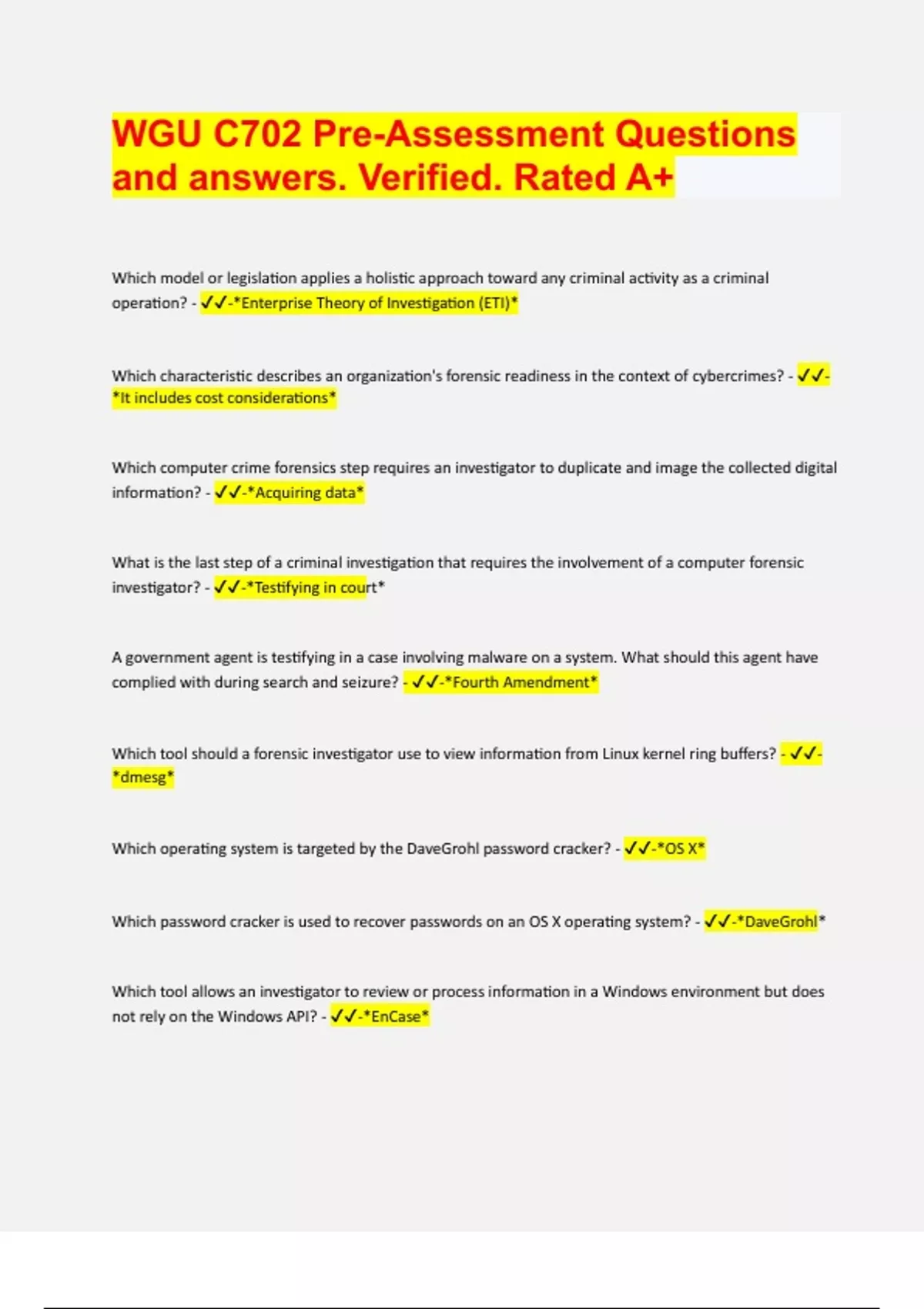 WGU C702 Pre-Assessment Questions and answers. Verified. Rated A+

Which model or legislation applies a holistic approach toward any criminal activity as a criminal operation? - ✓✓-*Enterprise Theory of Investigation (ETI)*

Which characteristic describes an organization's forensic readiness in the context of cybercrimes? - ✓✓-*It includes cost considerations*

Which computer crime forensics step requires an investigator to duplicate and image the collected digital information? - ✓✓-*Acquiring data*

What is the last step of a criminal investigation that requires the involvement of a computer forensic investigator? - ✓✓-*Testifying in court*

A government agent is testifying in a case involving malware on a system. What should this agent have complied with during search and seizure? - ✓✓-*Fourth Amendment*

Which tool should a forensic investigator use to view information from Linux kernel ring buffers? - ✓✓-*dmesg*

Which operating system is targeted by the DaveGrohl password cracker? - ✓✓-*OS X*

Which password cracker is used to recover passwords on an OS X operating system? - ✓✓-*DaveGrohl*

Which tool allows an investigator to review or process information in a Windows environment but does not rely on the Windows API? - ✓✓-*EnCase*